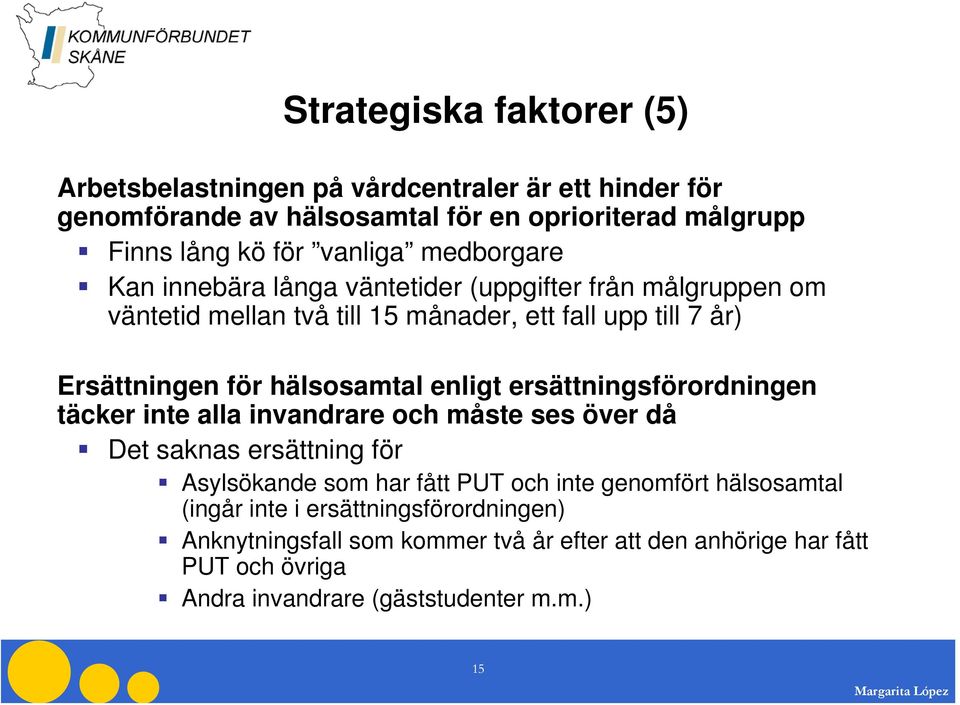 KOMMUNFÖRBUNDET SKÅNE

Strategiska faktorer (5)

Arbetsbelastningen på vårdcentraler är ett hinder för genomförande av hälsosamtal för en oprioriterad målgrupp

Finns lång kö för ”vanliga” medborgare

Kan innebära långa väntetider (uppgifter från målgruppen om väntetid mellan två till 15 månader, ett fall upp till 7 år)

Ersättningen för hälsosamtal enligt ersättningsförordningen täcker inte alla invandrare och måste ses över då

Det saknas ersättning för

Asylsökande som har fått PUT och inte genomfört hälsosamtal (ingår inte i ersättningsförordningen)

Anknytningsfall som kommer två år efter att den anhörige har fått PUT och övriga

Andra invandrare (gäststudenter m.m.)

15

Margarita López